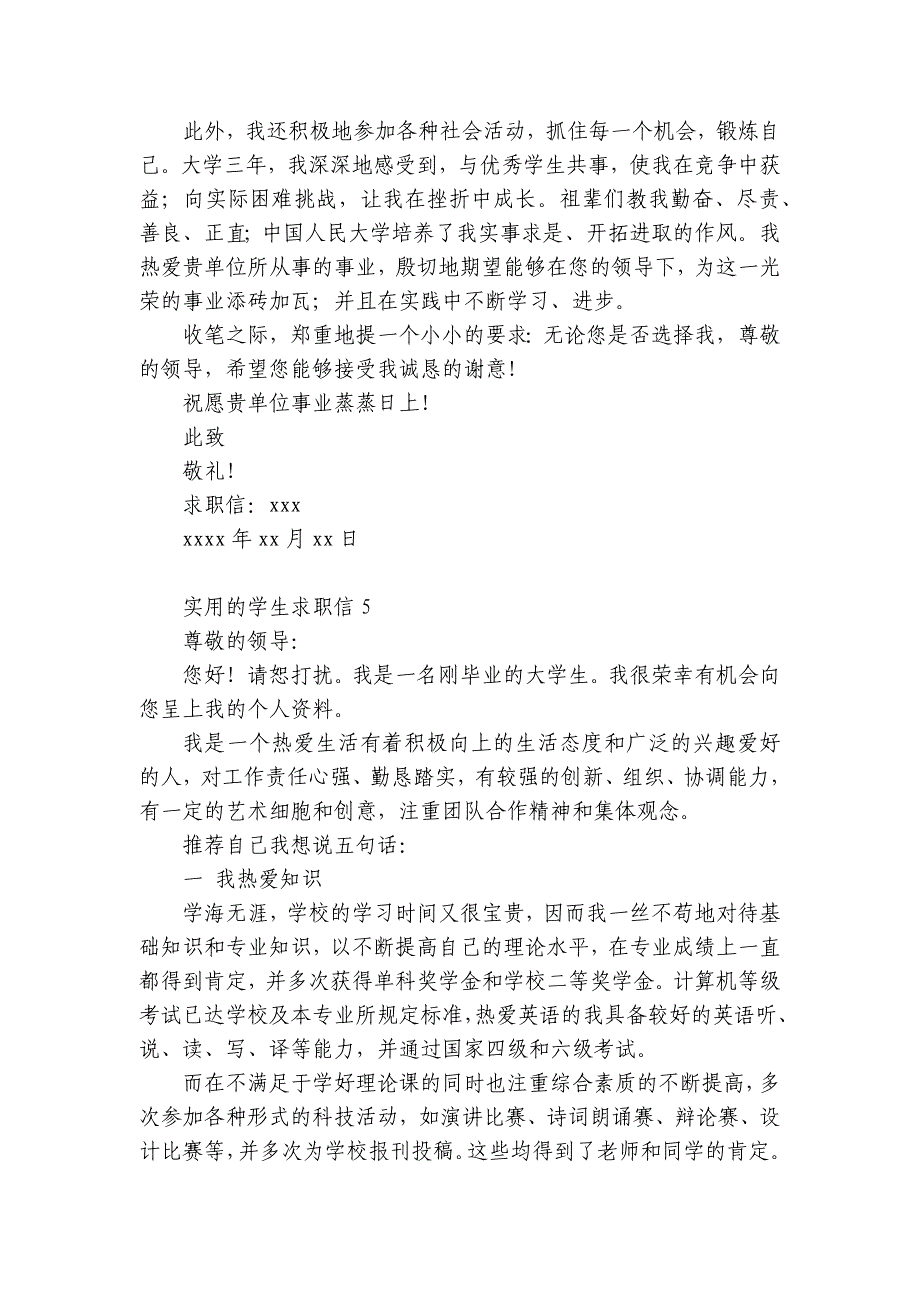 此外，我还积极地参加各种社会活动，抓住每一个机会，锻炼自己。大学三年，我深深地感受到，与优秀学生共事，使我在竞争中获益；向实际困难挑战，让我在挫折中成长。祖辈们教我勤奋、尽责、善良、正直；中国人民大学培养了我实事求是、开拓进取的作风。我热爱贵单位所从事的事业，殷切地期望能够在您的领导下，为这一光荣的事业添砖加瓦；并且在实践中不断学习、进步。

收笔之际，郑重地提一个小小的要求：无论您是否选择我，尊敬的领导，希望您能够接受我诚恳的谢意！

祝愿贵单位事业蒸蒸日上！

此致

敬礼！

求职信：xxx

xxxx 年 xx 月 xx 日

实用的学生求职信 5

尊敬的领导：

您好！请恕打扰。我是一名刚毕业的大学生。我很荣幸有机会向您呈上我的个人资料。

我是一个热爱生活有着积极向上的生活态度和广泛的兴趣爱好的人，对工作责任心强、勤恳踏实，有较强的创新、组织、协调能力，有一定的艺术细胞和创意，注重团队合作精神和集体观念。

推荐自己我想说五句话：

一 我热爱知识

学海无涯，学校的学习时间又很宝贵，因而我一丝不苟地对待基础知识和专业知识，以不断提高自己的理论水平，在专业成绩上一直都得到肯定，并多次获得单科奖学金和学校二等奖学金。计算机等级考试已达学校及本专业所规定标准，热爱英语的我具备较好的英语听、说、读、写、译等能力，并通过国家四级和六级考试。

而在不满足于学好理论课的同时也注重综合素质的不断提高，多次参加各种形式的科技活动，如演讲比赛、诗词朗诵赛、辩论赛、设计比赛等，并多次为学校报刊投稿。这些均得到了老师和同学的肯定。